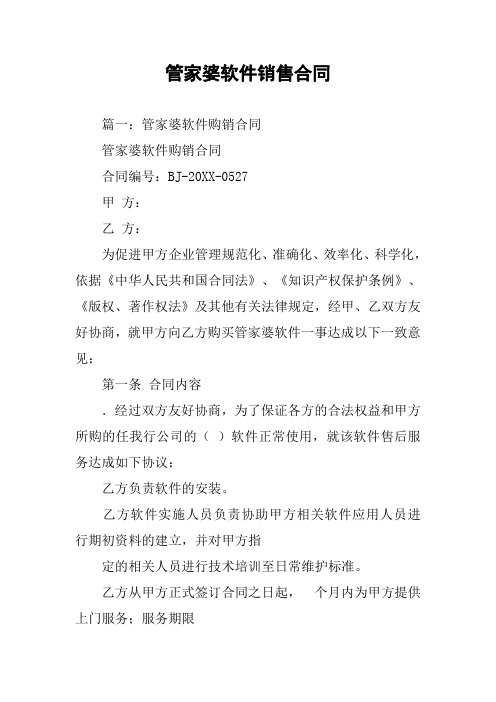 管家婆软件销售合同

篇一：管家婆软件购销合同

管家婆软件购销合同

合同编号：BJ-20XX-0527

甲 方：

乙 方：

为促进甲方企业管理规范化、准确化、效率化、科学化，依据《中华人民共和国合同法》、《知识产权保护条例》、《版权、著作权法》及其他有关法律规定，经甲、乙双方友好协商，就甲方向乙方购买管家婆软件一事达成以下一致意见：

第一条 合同内容

. 经过双方友好协商，为了保证各方的合法权益和甲方所购的任我行公司的（ ）软件正常使用，就该软件售后服务达成如下协议：

乙方负责软件的安装。

乙方软件实施人员负责协助甲方相关软件应用人员进行期初资料的建立，并对甲方指

定的相关人员进行技术培训至日常维护标准。

乙方从甲方正式签订合同之日起， 个月内为甲方提供上门服务：服务期限